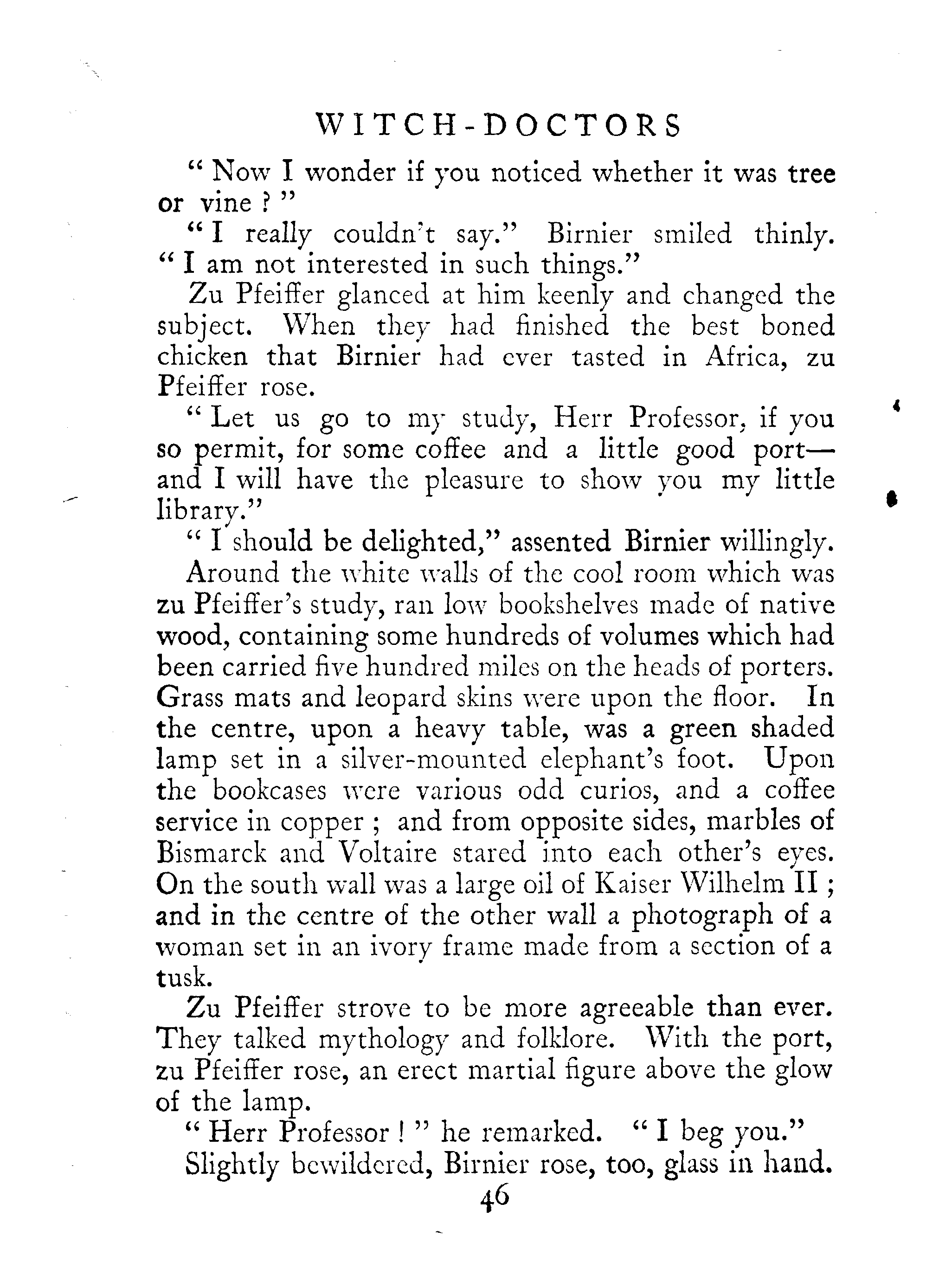 WITCH-DOCTORS

" Now I wonder if you noticed whether it was tree or vine ? "

" I really couldn't say." Birnier smiled thinly. " I am not interested in such things."

Zu Pfeiffer glanced at him keenly and changed the subject. When they had finished the best boned chicken that Birnier had ever tasted in Africa, zu Pfeiffer rose.

" Let us go to my study, Herr Professor, if you so permit, for some coffee and a little good port—and I will have the pleasure to show you my little library."

" I should be delighted," assented Birnier willingly.

Around the white walls of the cool room which was zu Pfeiffer's study, ran low bookshelves made of native wood, containing some hundreds of volumes which had been carried five hundred miles on the heads of porters. Grass mats and leopard skins were upon the floor. In the centre, upon a heavy table, was a green shaded lamp set in a silver-mounted elephant's foot. Upon the bookcases were various odd curios, and a coffee service in copper ; and from opposite sides, marbles of Bismarck and Voltaire stared into each other's eyes. On the south wall was a large oil of Kaiser Wilhelm II ; and in the centre of the other wall a photograph of a woman set in an ivory frame made from a section of a tusk.

Zu Pfeiffer strove to be more agreeable than ever. They talked mythology and folklore. With the port, zu Pfeiffer rose, an erect martial figure above the glow of the lamp.

" Herr Professor ! " he remarked. " I beg you."

Slightly bewildered, Birnier rose, too, glass in hand.

46